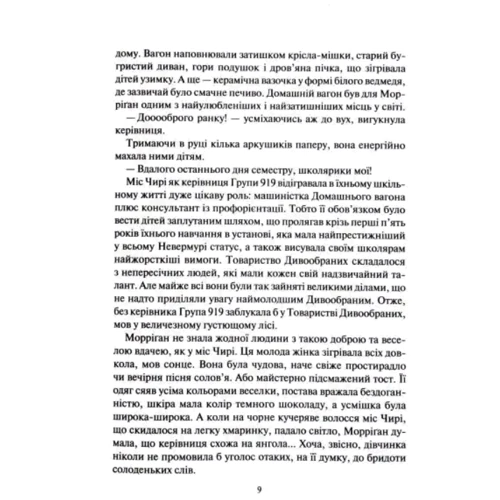 дому. Вагон наповнювали затишком крісла-мішки, старий бугристий диван, гори подушок і дров'яна пічка, що зігрівала дітей узимку. А ще — керамічна вазочка у формі білого ведмедя, де зазвичай було смачне печиво. Домашній вагон був для Морріган одним з найулюбленіших і найзатишніших місць у світі.

— Доооброго ранку! — усміхаючись аж до вух, вигукнула керівниця.

Тримаючи в руці кілька аркушиків паперу, вона енергійно махала ними дітям.

— Вдалого останнього дня семестру, школярики мої!

Міс Чирі як керівниця Групи 919 відігравала в їхньому шкільному житті дуже цікаву роль: машиністка Домашнього вагона плюс консультант із профорієнтації. Тобто її обов'язком було вести дітей заплутаним шляхом, що пролягав крізь перші п'ять років їхнього навчання в установі, яка мала найпрестижніший у всьому Невермурі статус, а також висувала своїм школярам найжорсткіші вимоги. Товариство Дивообраних складалося з непересічних людей, які мали кожен свій надзвичайний талант. Але майже всі вони були так зайняті великими ділами, що не надто приділяли увагу наймолодшим Дивообраним. Отже, без керівника Група 919 заблукала б у Товаристві Дивообраних, мов у величезному густющому лісі.

Морріган не знала жодної людини з такою доброю та веселою вдачею, як у міс Чирі. Ця молода жінка зігрівала всіх довкола, мов сонце. Вона була чудова, наче свіже простирадло чи вечірня пісня солов'я. Або майстерно підсмажений тост. Її одяг сяяв усіма кольорами веселки, постава вражала бездоганністю, шкіра мала колір темного шоколаду, а усмішка була широка-широка. А коли на чорне кучеряве волосся міс Чирі, що скидалося на легку хмаринку, падало світло, Морріган думала, що керівниця схожа на янгола... Хоча, звісно, дівчинка ніколи не промовила б уголос отаких, на її думку, до бридоти солоденьких слів.

9